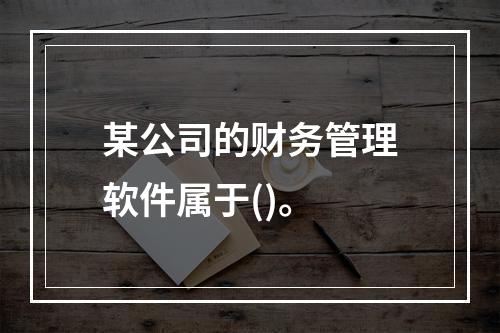 某公司的财务管理软件属于()。